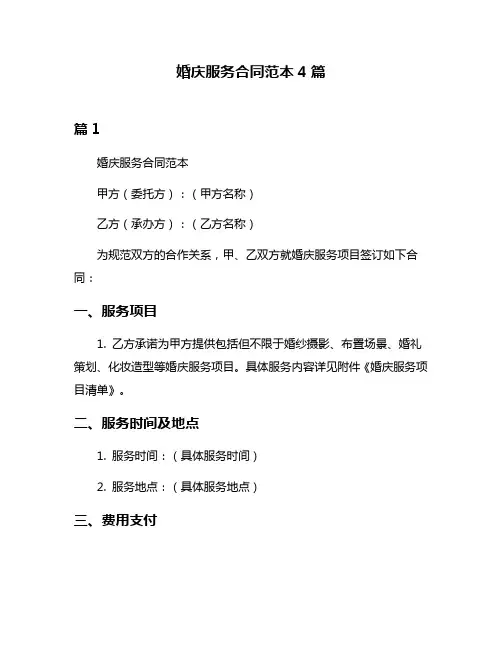 婚庆服务合同范本 4 篇

篇 1

婚庆服务合同范本

甲方（委托方）：（甲方名称）

乙方（承办方）：（乙方名称）

为规范双方的合作关系，甲、乙双方就婚庆服务项目签订如下合同：

一、服务项目

1. 乙方承诺为甲方提供包括但不限于婚纱摄影、布置场景、婚礼策划、化妆造型等婚庆服务项目。具体服务内容详见附件《婚庆服务项目清单》。

二、服务时间及地点

1. 服务时间：（具体服务时间）

2. 服务地点：（具体服务地点）

三、费用支付